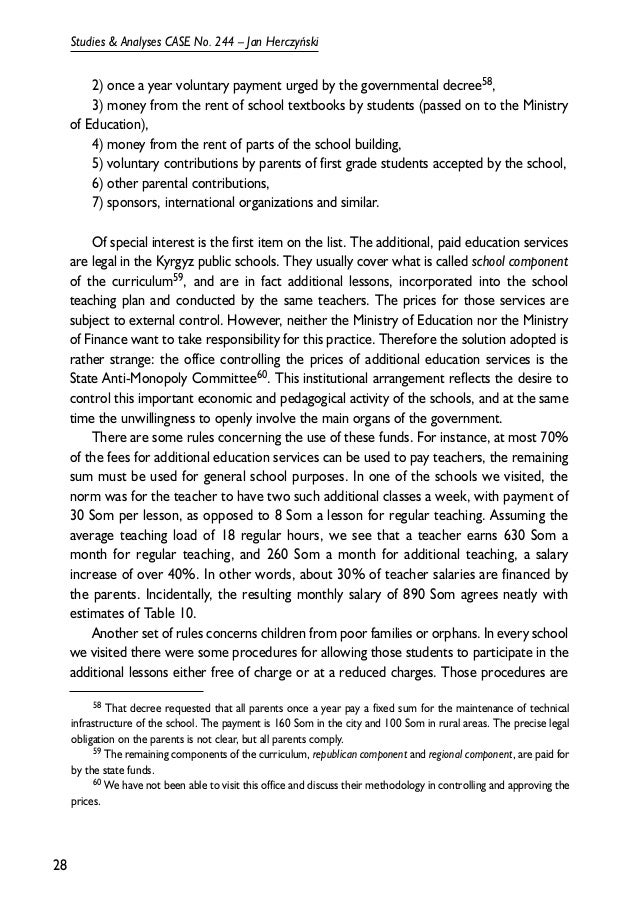 Studies & Analyses CASE No. 244 – Jan Herczyński

2) once a year voluntary payment urged by the governmental decree$^{58}$,
3) money from the rent of school textbooks by students (passed on to the Ministry of Education),
4) money from the rent of parts of the school building,
5) voluntary contributions by parents of first grade students accepted by the school,
6) other parental contributions,
7) sponsors, international organizations and similar.

Of special interest is the first item on the list. The additional, paid education services are legal in the Kyrgyz public schools. They usually cover what is called school component of the curriculum$^{59}$, and are in fact additional lessons, incorporated into the school teaching plan and conducted by the same teachers. The prices for those services are subject to external control. However, neither the Ministry of Education nor the Ministry of Finance want to take responsibility for this practice. Therefore the solution adopted is rather strange: the office controlling the prices of additional education services is the State Anti-Monopoly Committee$^{60}$. This institutional arrangement reflects the desire to control this important economic and pedagogical activity of the schools, and at the same time the unwillingness to openly involve the main organs of the government.

There are some rules concerning the use of these funds. For instance, at most 70% of the fees for additional education services can be used to pay teachers, the remaining sum must be used for general school purposes. In one of the schools we visited, the norm was for the teacher to have two such additional classes a week, with payment of 30 Som per lesson, as opposed to 8 Som a lesson for regular teaching. Assuming the average teaching load of 18 regular hours, we see that a teacher earns 630 Som a month for regular teaching, and 260 Som a month for additional teaching, a salary increase of over 40%. In other words, about 30% of teacher salaries are financed by the parents. Incidentally, the resulting monthly salary of 890 Som agrees neatly with estimates of Table 10.

Another set of rules concerns children from poor families or orphans. In every school we visited there were some procedures for allowing those students to participate in the additional lessons either free of charge or at a reduced charges. Those procedures are

$^{58}$ That decree requested that all parents once a year pay a fixed sum for the maintenance of technical infrastructure of the school. The payment is 160 Som in the city and 100 Som in rural areas. The precise legal obligation on the parents is not clear, but all parents comply.
$^{59}$ The remaining components of the curriculum, republican component and regional component, are paid for by the state funds.
$^{60}$ We have not been able to visit this office and discuss their methodology in controlling and approving the prices.

28